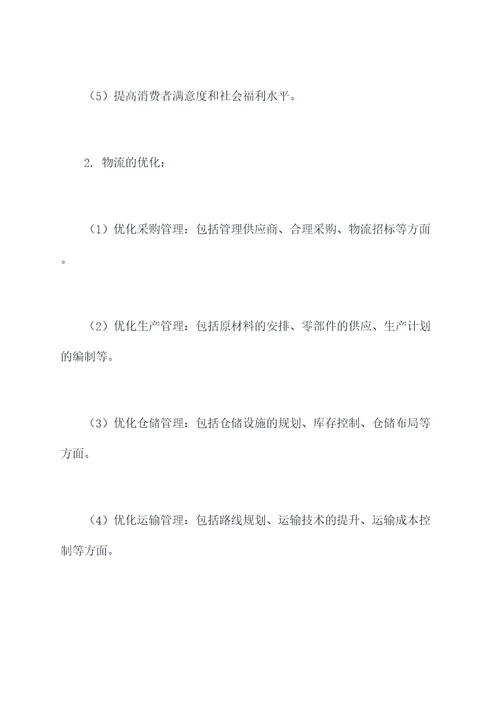 （5）提高消费者满意度和社会福利水平。

2. 物流的优化：

（1）优化采购管理：包括管理供应商、合理采购、物流招标等方面。

（2）优化生产管理：包括原材料的安排、零部件的供应、生产计划的编制等。

（3）优化仓储管理：包括仓储设施的规划、库存控制、仓储布局等方面。

（4）优化运输管理：包括路线规划、运输技术的提升、运输成本控制等方面。